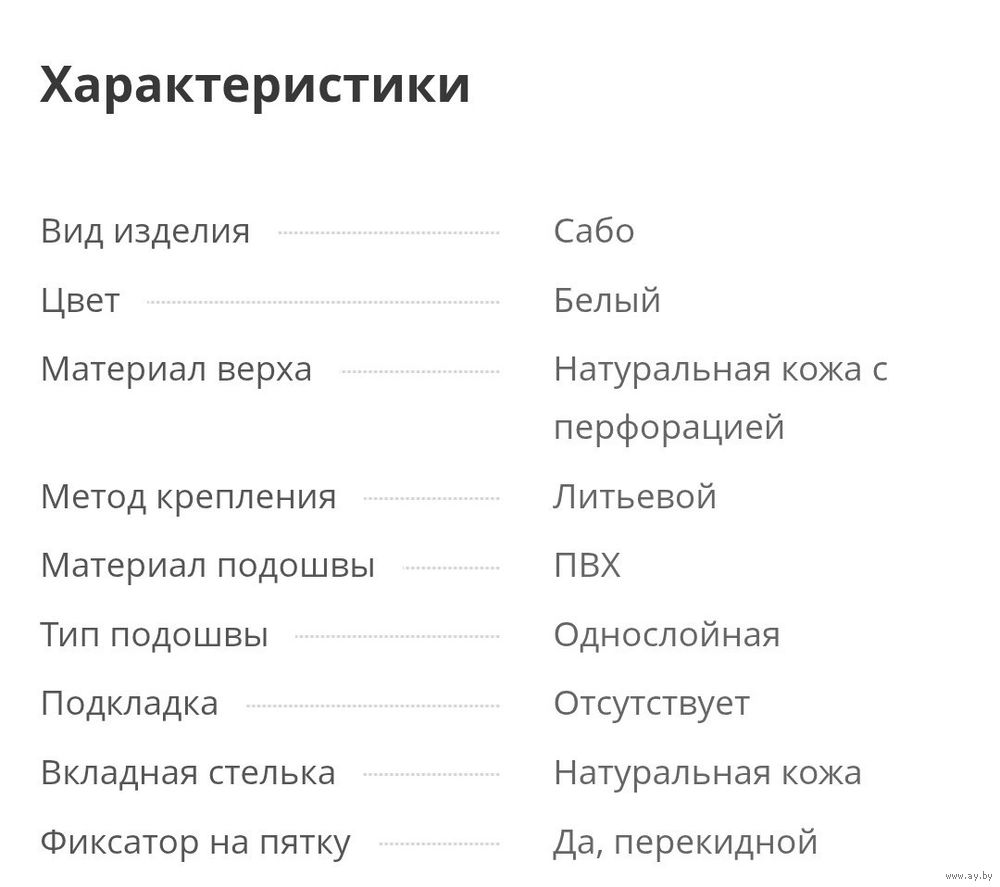 Характеристики

| | |
|---|---|
| Вид изделия | Сабо |
| Цвет | Белый |
| Материал верха | Натуральная кожа с перфорацией |
| Метод крепления | Литьевой |
| Материал подошвы | ПВХ |
| Тип подошвы | Однослойная |
| Подкладка | Отсутствует |
| Вкладная стелька | Натуральная кожа |
| Фиксатор на пятку | Да, перекидной |

www.ay.by